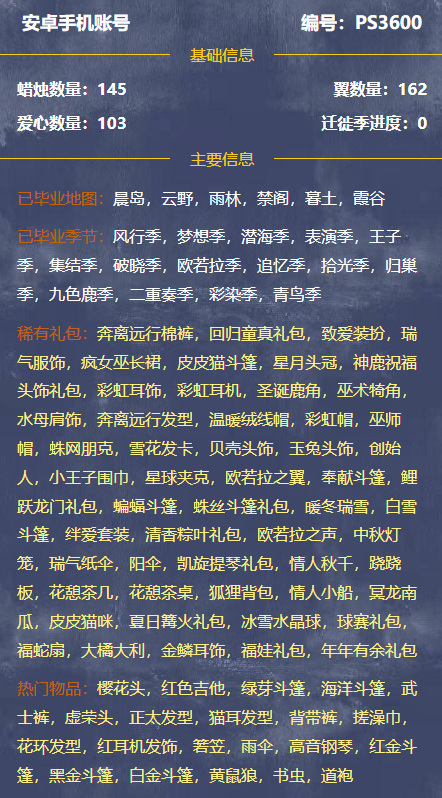 安卓手机账号 编号：PS3600

基础信息

蜡烛数量：145 翼数量：162

爱心数量：103 迁徙季进度：0

主要信息

已毕业地图：晨岛，云野，雨林，禁阁，暮土，霞谷

已毕业季节：风行季，梦想季，潜海季，表演季，王子季，集结季，破晓季，欧若拉季，追忆季，拾光季，归巢季，九色鹿季，二重奏季，彩染季，青鸟季

稀有礼包：奔离远行棉裤，回归童真礼包，致爱装扮，瑞气服饰，疯女巫长裙，皮皮猫斗篷，星月头冠，神鹿祝福头饰礼包，彩虹耳饰，彩虹耳机，圣诞鹿角，巫术犄角，水母肩饰，奔离远行发型，温暖绒线帽，彩虹帽，巫师帽，蛛网朋克，雪花发卡，贝壳头饰，玉兔头饰，创始人，小王子围巾，星球夹克，欧若拉之翼，奉献斗篷，鲤跃龙门礼包，蝙蝠斗篷，蛛丝斗篷礼包，暖冬瑞雪，白雪斗篷，绊爱套装，清香粽叶礼包，欧若拉之声，中秋灯笼，瑞气纸伞，阳伞，凯旋提琴礼包，情人秋千，跷跷板，花憩茶几，花憩茶桌，狐狸背包，情人小船，冥龙南瓜，皮皮猫咪，夏日篝火礼包，冰雪水晶球，球赛礼包，福蛇扇，大橘大利，金鳞耳饰，福娃礼包，年年有余礼包

热门物品：樱花头，红色吉他，绿芽斗篷，海洋斗篷，武士裤，虚荣头，正太发型，猫耳发型，背带裤，搓澡巾，花环发型，红耳机发饰，箬笠，雨伞，高音钢琴，红金斗篷，黑金斗篷，白金斗篷，黄鼠狼，书虫，道袍